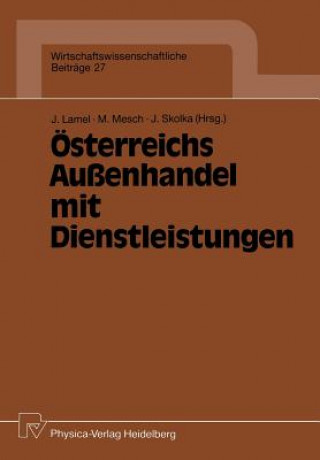 Wirtschaftswissenschaftliche
Beiträge 27

J. Lamel · M. Mesch · J. Skolka (Hrsg.)

Österreichs Außenhandel mit Dienstleistungen

Physica-Verlag Heidelberg